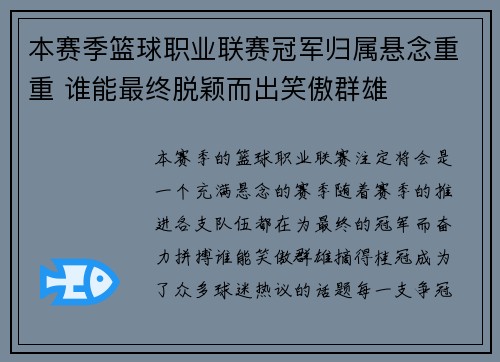 本赛季篮球职业联赛冠军归属悬念重重 谁能最终脱颖而出笑傲群雄

本赛季的篮球职业联赛注定将会是一个充满悬念的赛季随着赛季的推进各支队伍都在为最终的冠军而奋力拼搏谁能笑傲群雄摘得桂冠成为了众多球迷热议的话题每一支争冠